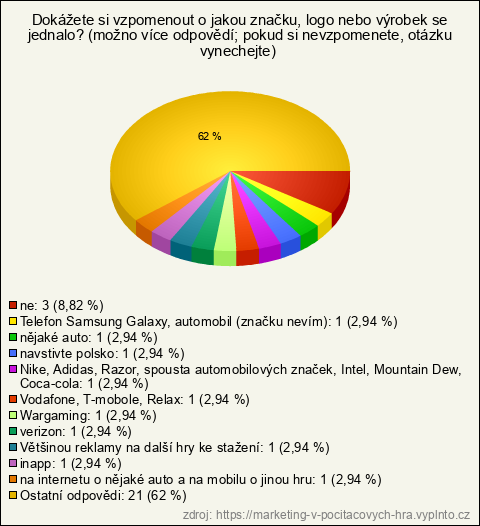 Dokážete si vzpomenout o jakou značku, logo nebo výrobek se jednalo? (možno více odpovědí; pokud si nevzpomenete, otázku vynechejte)

62 %

ne: 3 (8,82 %)
Telefon Samsung Galaxy, automobil (značku nevím): 1 (2,94 %)
nějaké auto: 1 (2,94 %)
navstivte polsko: 1 (2,94 %)
Nike, Adidas, Razor, spousta automobilových značek, Intel, Mountain Dew, Coca-cola: 1 (2,94 %)
Vodafone, T-mobole, Relax: 1 (2,94 %)
Wargaming: 1 (2,94 %)
verizon: 1 (2,94 %)
Většinou reklamy na další hry ke stažení: 1 (2,94 %)
inapp: 1 (2,94 %)
na internetu o nějaké auto a na mobilu o jinou hru: 1 (2,94 %)
Ostatní odpovědi: 21 (62 %)

zdroj: https://marketing-v-pocitacovych-hra.vyplnto.cz